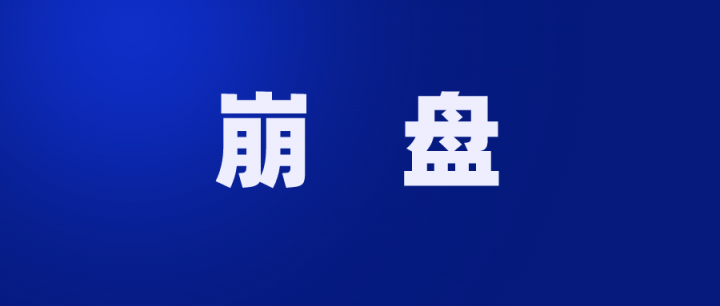 崩 盘